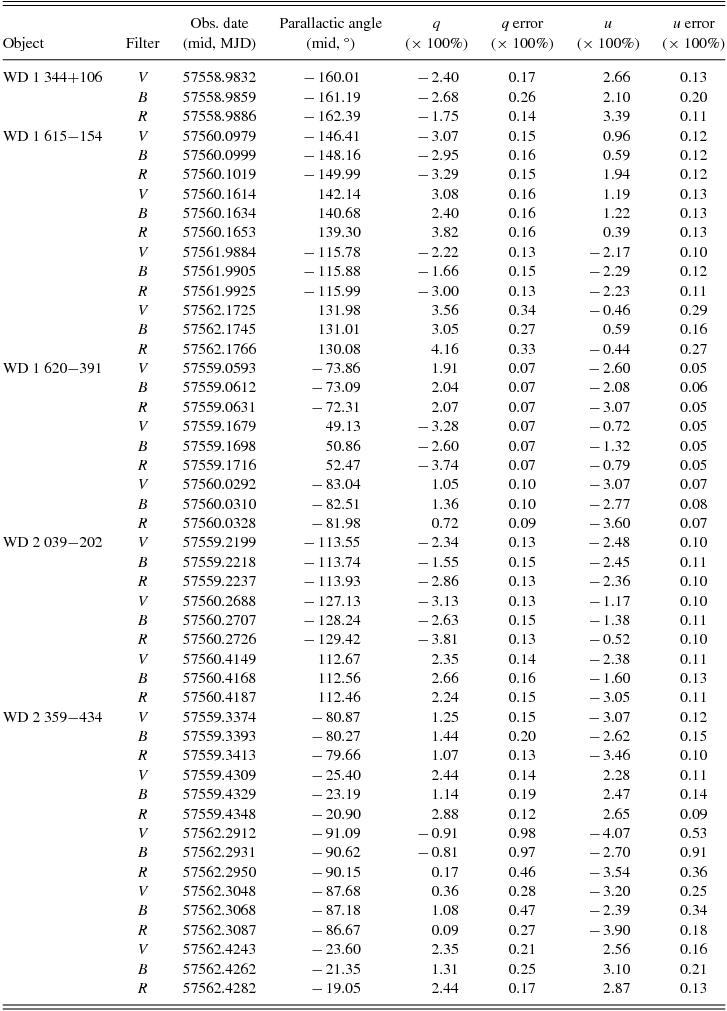 | Object | Filter | Obs. date (mid, MJD) | Parallactic angle (mid, °) | $q$ (× 100%) | $q$ error (× 100%) | $u$ (× 100%) | $u$ error (× 100%) |
|---|---|---|---|---|---|---|---|
| WD 1 344+106 | $V$ | 57558.9832 | − 160.01 | − 2.40 | 0.17 | 2.66 | 0.13 |
| | $B$ | 57558.9859 | − 161.19 | − 2.68 | 0.26 | 2.10 | 0.20 |
| | $R$ | 57558.9886 | − 162.39 | − 1.75 | 0.14 | 3.39 | 0.11 |
| WD 1 615−154 | $V$ | 57560.0979 | − 146.41 | − 3.07 | 0.15 | 0.96 | 0.12 |
| | $B$ | 57560.0999 | − 148.16 | − 2.95 | 0.16 | 0.59 | 0.12 |
| | $R$ | 57560.1019 | − 149.99 | − 3.29 | 0.15 | 1.94 | 0.12 |
| | $V$ | 57560.1614 | 142.14 | 3.08 | 0.16 | 1.19 | 0.13 |
| | $B$ | 57560.1634 | 140.68 | 2.40 | 0.16 | 1.22 | 0.13 |
| | $R$ | 57560.1653 | 139.30 | 3.82 | 0.16 | 0.39 | 0.13 |
| | $V$ | 57561.9884 | − 115.78 | − 2.22 | 0.13 | − 2.17 | 0.10 |
| | $B$ | 57561.9905 | − 115.88 | − 1.66 | 0.15 | − 2.29 | 0.12 |
| | $R$ | 57561.9925 | − 115.99 | − 3.00 | 0.13 | − 2.23 | 0.11 |
| | $V$ | 57562.1725 | 131.98 | 3.56 | 0.34 | − 0.46 | 0.29 |
| | $B$ | 57562.1745 | 131.01 | 3.05 | 0.27 | 0.59 | 0.16 |
| | $R$ | 57562.1766 | 130.08 | 4.16 | 0.33 | − 0.44 | 0.27 |
| WD 1 620−391 | $V$ | 57559.0593 | − 73.86 | 1.91 | 0.07 | − 2.60 | 0.05 |
| | $B$ | 57559.0612 | − 73.09 | 2.04 | 0.07 | − 2.08 | 0.06 |
| | $R$ | 57559.0631 | − 72.31 | 2.07 | 0.07 | − 3.07 | 0.05 |
| | $V$ | 57559.1679 | 49.13 | − 3.28 | 0.07 | − 0.72 | 0.05 |
| | $B$ | 57559.1698 | 50.86 | − 2.60 | 0.07 | − 1.32 | 0.05 |
| | $R$ | 57559.1716 | 52.47 | − 3.74 | 0.07 | − 0.79 | 0.05 |
| | $V$ | 57560.0292 | − 83.04 | 1.05 | 0.10 | − 3.07 | 0.07 |
| | $B$ | 57560.0310 | − 82.51 | 1.36 | 0.10 | − 2.77 | 0.08 |
| | $R$ | 57560.0328 | − 81.98 | 0.72 | 0.09 | − 3.60 | 0.07 |
| WD 2 039−202 | $V$ | 57559.2199 | − 113.55 | − 2.34 | 0.13 | − 2.48 | 0.10 |
| | $B$ | 57559.2218 | − 113.74 | − 1.55 | 0.15 | − 2.45 | 0.11 |
| | $R$ | 57559.2237 | − 113.93 | − 2.86 | 0.13 | − 2.36 | 0.10 |
| | $V$ | 57560.2688 | − 127.13 | − 3.13 | 0.13 | − 1.17 | 0.10 |
| | $B$ | 57560.2707 | − 128.24 | − 2.63 | 0.15 | − 1.38 | 0.11 |
| | $R$ | 57560.2726 | − 129.42 | − 3.81 | 0.13 | − 0.52 | 0.10 |
| | $V$ | 57560.4149 | 112.67 | 2.35 | 0.14 | − 2.38 | 0.11 |
| | $B$ | 57560.4168 | 112.56 | 2.66 | 0.16 | − 1.60 | 0.13 |
| | $R$ | 57560.4187 | 112.46 | 2.24 | 0.15 | − 3.05 | 0.11 |
| WD 2 359−434 | $V$ | 57559.3374 | − 80.87 | 1.25 | 0.15 | − 3.07 | 0.12 |
| | $B$ | 57559.3393 | − 80.27 | 1.44 | 0.20 | − 2.62 | 0.15 |
| | $R$ | 57559.3413 | − 79.66 | 1.07 | 0.13 | − 3.46 | 0.10 |
| | $V$ | 57559.4309 | − 25.40 | 2.44 | 0.14 | 2.28 | 0.11 |
| | $B$ | 57559.4329 | − 23.19 | 1.14 | 0.19 | 2.47 | 0.14 |
| | $R$ | 57559.4348 | − 20.90 | 2.88 | 0.12 | 2.65 | 0.09 |
| | $V$ | 57562.2912 | − 91.09 | − 0.91 | 0.98 | − 4.07 | 0.53 |
| | $B$ | 57562.2931 | − 90.62 | − 0.81 | 0.97 | − 2.70 | 0.91 |
| | $R$ | 57562.2950 | − 90.15 | 0.17 | 0.46 | − 3.54 | 0.36 |
| | $V$ | 57562.3048 | − 87.68 | 0.36 | 0.28 | − 3.20 | 0.25 |
| | $B$ | 57562.3068 | − 87.18 | 1.08 | 0.47 | − 2.39 | 0.34 |
| | $R$ | 57562.3087 | − 86.67 | 0.09 | 0.27 | − 3.90 | 0.18 |
| | $V$ | 57562.4243 | − 23.60 | 2.35 | 0.21 | 2.56 | 0.16 |
| | $B$ | 57562.4262 | − 21.35 | 1.31 | 0.25 | 3.10 | 0.21 |
| | $R$ | 57562.4282 | − 19.05 | 2.44 | 0.17 | 2.87 | 0.13 |